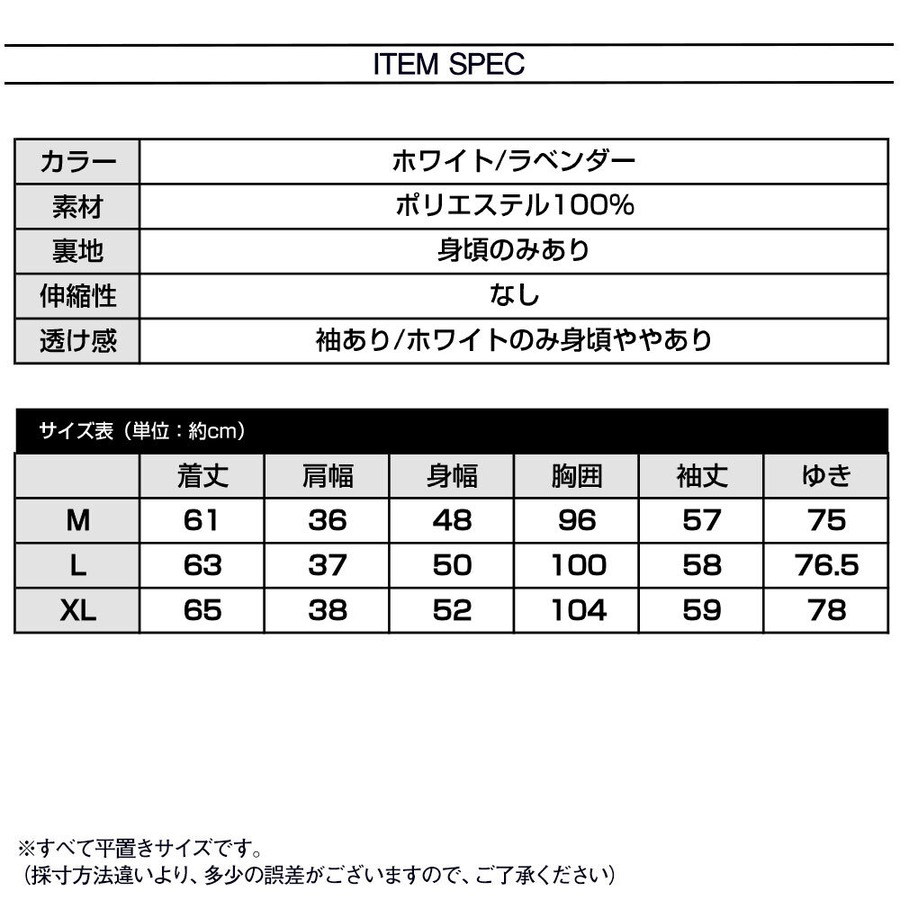 ITEM SPEC

| カラー | ホワイト/ラベンダー |
|---|---|
| 素材 | ポリエステル100% |
| 裏地 | 身頃のみあり |
| 伸縮性 | なし |
| 透け感 | 袖あり/ホワイトのみ身頃ややあり |

サイズ表（単位：約cm）

| | 着丈 | 肩幅 | 身幅 | 胸囲 | 袖丈 | ゆき |
|---|---|---|---|---|---|---|
| M | 61 | 36 | 48 | 96 | 57 | 75 |
| L | 63 | 37 | 50 | 100 | 58 | 76.5 |
| XL | 65 | 38 | 52 | 104 | 59 | 78 |

※すべて平置きサイズです。
（採寸方法違いより、多少の誤差がございますので、ご了承ください）